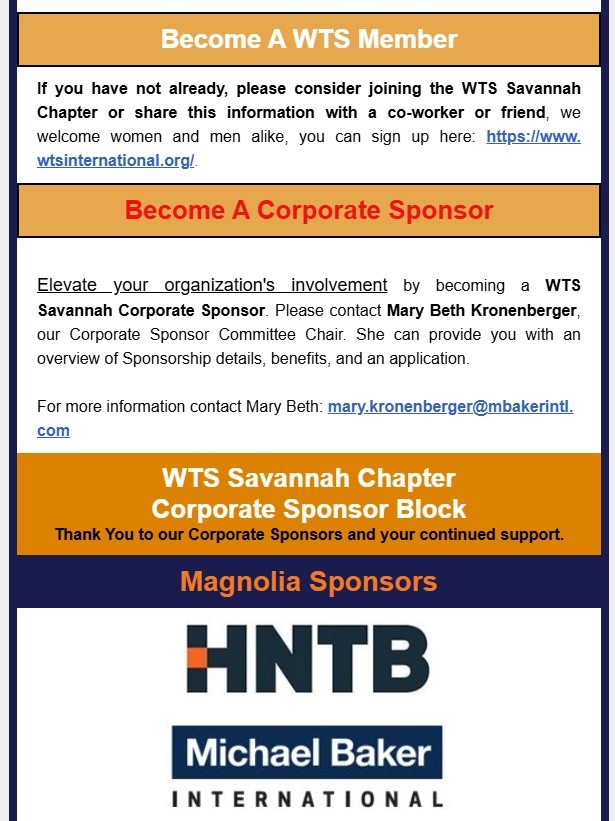 Become A WTS Member

If you have not already, please consider joining the WTS Savannah Chapter or share this information with a co-worker or friend, we welcome women and men alike, you can sign up here: https://www.wtsinternational.org/.

Become A Corporate Sponsor

Elevate your organization's involvement by becoming a WTS Savannah Corporate Sponsor. Please contact Mary Beth Kronenberger, our Corporate Sponsor Committee Chair. She can provide you with an overview of Sponsorship details, benefits, and an application.

For more information contact Mary Beth: mary.kronenberger@mbakerintl.com

WTS Savannah Chapter
Corporate Sponsor Block
Thank You to our Corporate Sponsors and your continued support.

Magnolia Sponsors

HNTB

Michael Baker
INTERNATIONAL